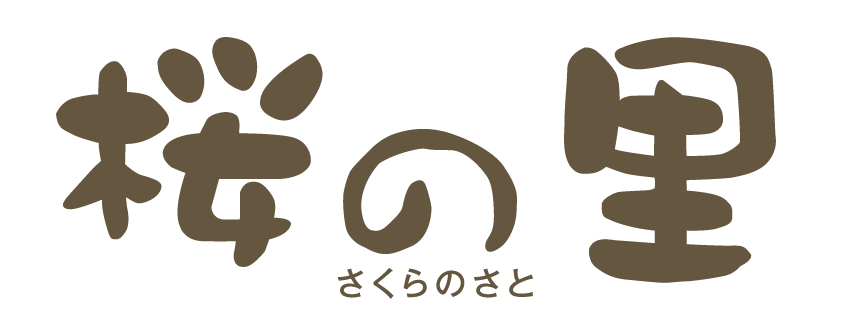 桜の里
さくらのさと